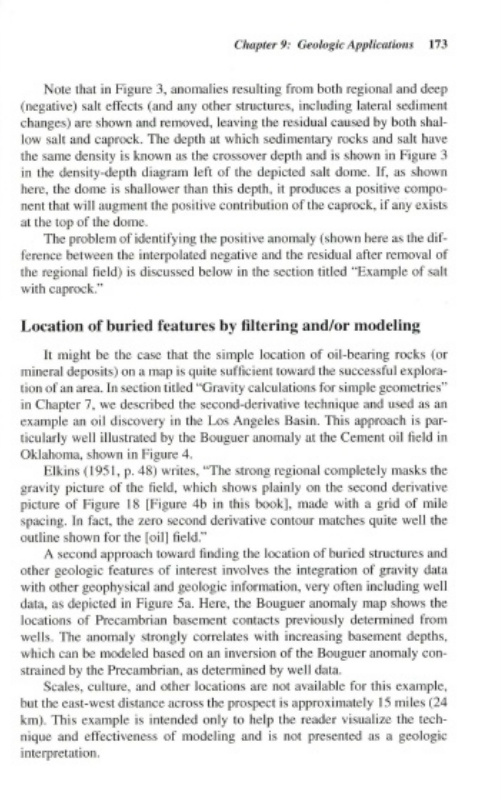 Chapter 9: Geologic Applications 173

Note that in Figure 3, anomalies resulting from both regional and deep (negative) salt effects (and any other structures, including lateral sediment changes) are shown and removed, leaving the residual caused by both shallow salt and caprock. The depth at which sedimentary rocks and salt have the same density is known as the crossover depth and is shown in Figure 3 in the density-depth diagram left of the depicted salt dome. If, as shown here, the dome is shallower than this depth, it produces a positive component that will augment the positive contribution of the caprock, if any exists at the top of the dome.

The problem of identifying the positive anomaly (shown here as the difference between the interpolated negative and the residual after removal of the regional field) is discussed below in the section titled "Example of salt with caprock."

Location of buried features by filtering and/or modeling

It might be the case that the simple location of oil-bearing rocks (or mineral deposits) on a map is quite sufficient toward the successful exploration of an area. In section titled "Gravity calculations for simple geometries" in Chapter 7, we described the second-derivative technique and used as an example an oil discovery in the Los Angeles Basin. This approach is particularly well illustrated by the Bouguer anomaly at the Cement oil field in Oklahoma, shown in Figure 4.

Elkins (1951, p. 48) writes, "The strong regional completely masks the gravity picture of the field, which shows plainly on the second derivative picture of Figure 18 [Figure 4b in this book], made with a grid of mile spacing. In fact, the zero second derivative contour matches quite well the outline shown for the [oil] field."

A second approach toward finding the location of buried structures and other geologic features of interest involves the integration of gravity data with other geophysical and geologic information, very often including well data, as depicted in Figure 5a. Here, the Bouguer anomaly map shows the locations of Precambrian basement contacts previously determined from wells. The anomaly strongly correlates with increasing basement depths, which can be modeled based on an inversion of the Bouguer anomaly constrained by the Precambrian, as determined by well data.

Scales, culture, and other locations are not available for this example, but the east-west distance across the prospect is approximately 15 miles (24 km). This example is intended only to help the reader visualize the technique and effectiveness of modeling and is not presented as a geologic interpretation.